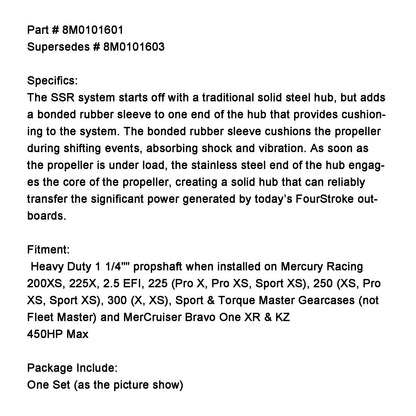 Part # 8M0101601
Supersedes # 8M0101603

Specifics:
The SSR system starts off with a traditional solid steel hub, but adds a bonded rubber sleeve to one end of the hub that provides cushioning to the system. The bonded rubber sleeve cushions the propeller during shifting events, absorbing shock and vibration. As soon as the propeller is under load, the stainless steel end of the hub engages the core of the propeller, creating a solid hub that can reliably transfer the significant power generated by today's FourStroke outboards.

Fitment:
Heavy Duty 1 1/4"" propshaft when installed on Mercury Racing 200XS, 225X, 2.5 EFI, 225 (Pro X, Pro XS, Sport XS), 250 (XS, Pro XS, Sport XS), 300 (X, XS), Sport & Torque Master Gearcases (not Fleet Master) and MerCruiser Bravo One XR & KZ
450HP Max

Package Include:
One Set (as the picture show)